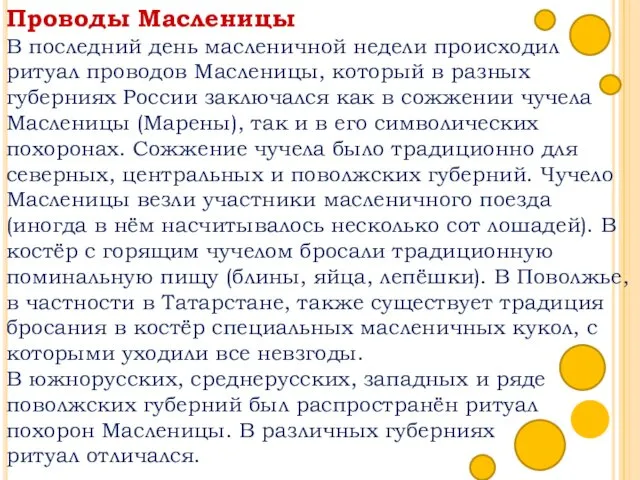 Проводы Масленицы

В последний день масленичной недели происходил ритуал проводов Масленицы, который в разных губерниях России заключался как в сожжении чучела Масленицы (Марены), так и в его символических похоронах. Сожжение чучела было традиционно для северных, центральных и поволжских губерний. Чучело Масленицы везли участники масленичного поезда (иногда в нём насчитывалось несколько сот лошадей). В костёр с горящим чучелом бросали традиционную поминальную пищу (блины, яйца, лепёшки). В Поволжье, в частности в Татарстане, также существует традиция бросания в костёр специальных масленичных кукол, с которыми уходили все невзгоды.

В южнорусских, среднерусских, западных и ряде поволжских губерний был распространён ритуал похорон Масленицы. В различных губерниях ритуал отличался.